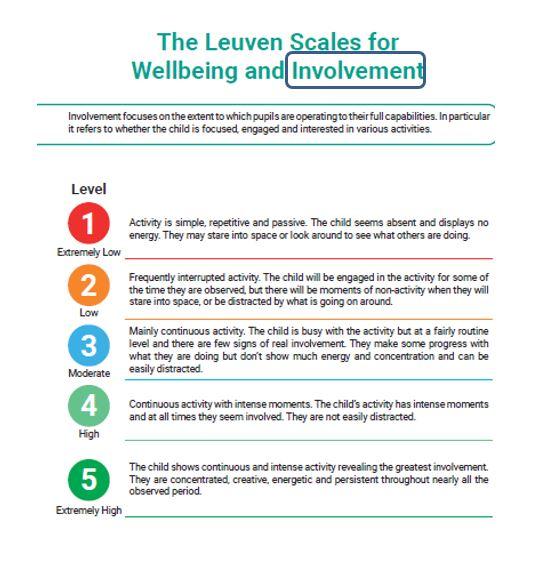 The Leuven Scales for Wellbeing and Involvement

Involvement focuses on the extent to which pupils are operating to their full capabilities. In particular it refers to whether the child is focused, engaged and interested in various activities.

Level

1
Extremely Low
Activity is simple, repetitive and passive. The child seems absent and displays no energy. They may stare into space or look around to see what others are doing.

2
Low
Frequently interrupted activity. The child will be engaged in the activity for some of the time they are observed, but there will be moments of non-activity when they will stare into space, or be distracted by what is going on around.

3
Moderate
Mainly continuous activity. The child is busy with the activity but at a fairly routine level and there are few signs of real involvement. They make some progress with what they are doing but don't show much energy and concentration and can be easily distracted.

4
High
Continuous activity with intense moments. The child's activity has intense moments and at all times they seem involved. They are not easily distracted.

5
Extremely High
The child shows continuous and intense activity revealing the greatest involvement. They are concentrated, creative, energetic and persistent throughout nearly all the observed period.